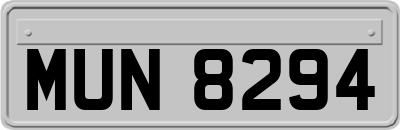 MUN 8294